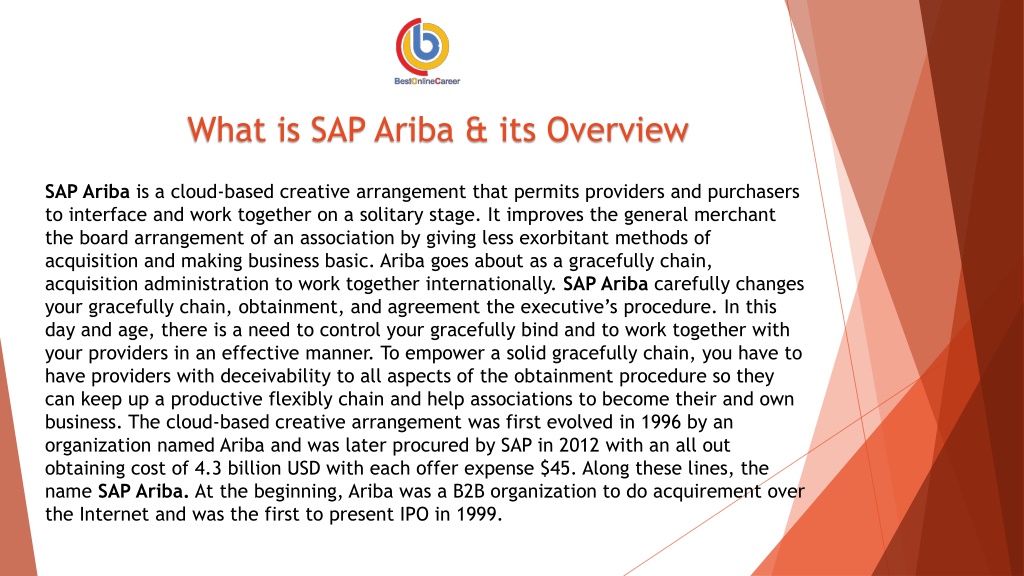 BestOnlineCareer

What is SAP Ariba & its Overview

SAP Ariba is a cloud-based creative arrangement that permits providers and purchasers to interface and work together on a solitary stage. It improves the general merchant the board arrangement of an association by giving less exorbitant methods of acquisition and making business basic. Ariba goes about as a gracefully chain, acquisition administration to work together internationally. SAP Ariba carefully changes your gracefully chain, obtainment, and agreement the executive's procedure. In this day and age, there is a need to control your gracefully bind and to work together with your providers in an effective manner. To empower a solid gracefully chain, you have to have providers with deceivability to all aspects of the obtainment procedure so they can keep up a productive flexibly chain and help associations to become their and own business. The cloud-based creative arrangement was first evolved in 1996 by an organization named Ariba and was later procured by SAP in 2012 with an all out obtaining cost of 4.3 billion USD with each offer expense $45. Along these lines, the name SAP Ariba. At the beginning, Ariba was a B2B organization to do acquirement over the Internet and was the first to present IPO in 1999.